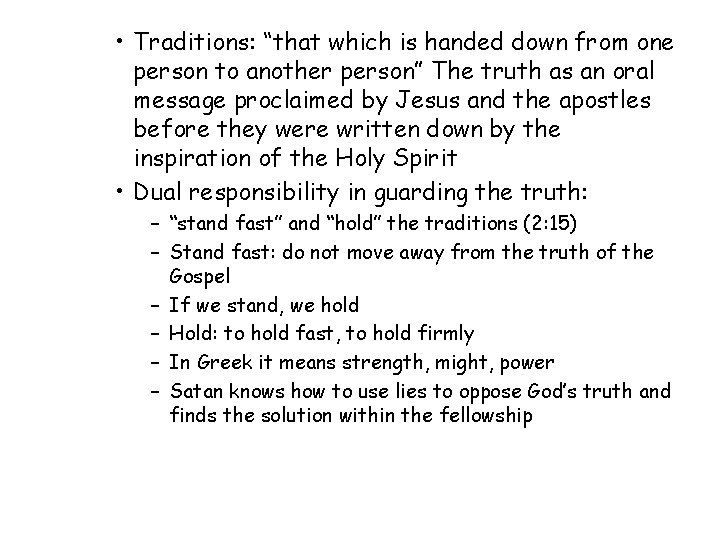 • Traditions: "that which is handed down from one person to another person" The truth as an oral message proclaimed by Jesus and the apostles before they were written down by the inspiration of the Holy Spirit
• Dual responsibility in guarding the truth:
- "stand fast" and "hold" the traditions (2:15)
- Stand fast: do not move away from the truth of the Gospel
- If we stand, we hold
- Hold: to hold fast, to hold firmly
- In Greek it means strength, might, power
- Satan knows how to use lies to oppose God's truth and finds the solution within the fellowship